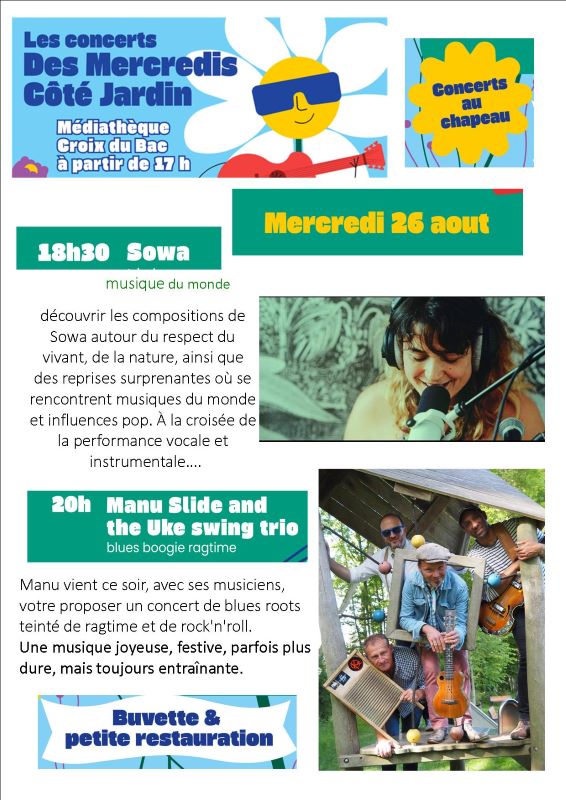 Les concerts
Des Mercredis
Côté Jardin

Médiathèque
Croix du Bac
à partir de 17 h

Concerts au chapeau

Mercredi 26 aout

18h30 Sowa

musique du monde

découvrir les compositions de Sowa autour du respect du vivant, de la nature, ainsi que des reprises surprenantes où se rencontrent musiques du monde et influences pop. À la croisée de la performance vocale et instrumentale....

20h Manu Slide and the Uke swing trio
blues boogie ragtime

Manu vient ce soir, avec ses musiciens, votre proposer un concert de blues roots teinté de ragtime et de rock'n'roll.
Une musique joyeuse, festive, parfois plus dure, mais toujours entraînante.

Buvette & petite restauration